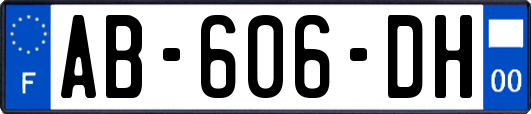 F

AB-606-DH

00